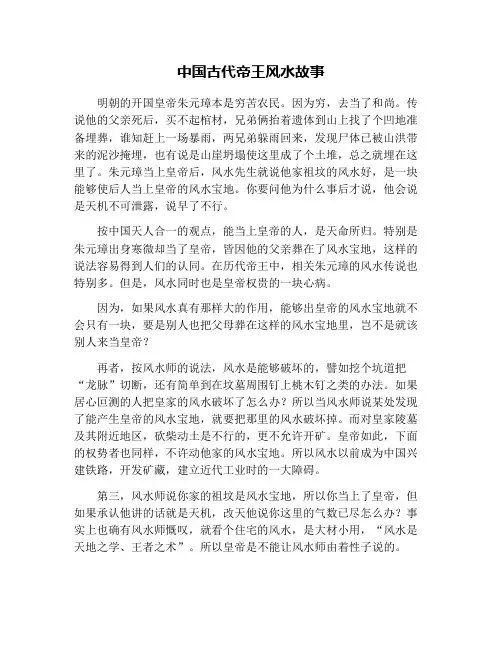 中国古代帝王风水故事

明朝的开国皇帝朱元璋本是穷苦农民。因为穷，去当了和尚。传说他的父亲死后，买不起棺材，兄弟俩抬着遗体到山上找了个凹地准备埋葬，谁知赶上一场暴雨，两兄弟躲雨回来，发现尸体已被山洪带来的泥沙掩埋，也有说是山崖坍塌使这里成了个土堆，总之就埋在这里了。朱元璋当上皇帝后，风水先生就说他家祖坟的风水好，是一块能够使后人当上皇帝的风水宝地。你要问他为什么事后才说，他会说是天机不可泄露，说早了不行。

按中国天人合一的观点，能当上皇帝的人，是天命所归。特别是朱元璋出身寒微却当了皇帝，皆因他的父亲葬在了风水宝地，这样的说法容易得到人们的认同。在历代帝王中，相关朱元璋的风水传说也特别多。但是，风水同时也是皇帝权贵的一块心病。

因为，如果风水真有那样大的作用，能够出皇帝的风水宝地就不会只有一块，要是别人也把父母葬在这样的风水宝地里，岂不是就该别人来当皇帝？

再者，按风水师的说法，风水是能够破坏的，譬如挖个坑道把“龙脉”切断，还有简单到在坟墓周围钉上桃木钉之类的办法。如果居心叵测的人把皇家的风水破坏了怎么办？所以当风水师说某处发现了能产生皇帝的风水宝地，就要把那里的风水破坏掉。而对皇家陵墓及其附近地区，砍柴动土是不行的，更不允许开矿。皇帝如此，下面的权势者也同样，不许动他家的风水宝地。所以风水以前成为中国兴建铁路，开发矿藏，建立近代工业时的一大障碍。

第三，风水师说你家的祖坟是风水宝地，所以你当上了皇帝，但如果承认他讲的话就是天机，改天他说你这里的气数已尽怎么办？事实上也确有风水师慨叹，就看个住宅的风水，是大材小用，“风水是天地之学、王者之术”。所以皇帝是不能让风水师由着性子说的。